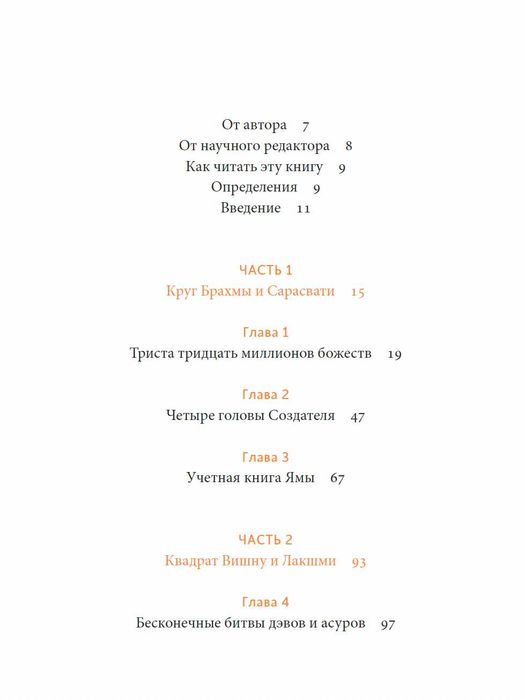 От автора 7
От научного редактора 8
Как читать эту книгу 9
Определения 9
Введение 11

ЧАСТЬ 1
Круг Брахмы и Сарасвати 15

Глава 1
Триста тридцать миллионов божеств 19

Глава 2
Четыре головы Создателя 47

Глава 3
Учетная книга Ямы 67

ЧАСТЬ 2
Квадрат Вишну и Лакшми 93

Глава 4
Бесконечные битвы дэвов и асуров 97